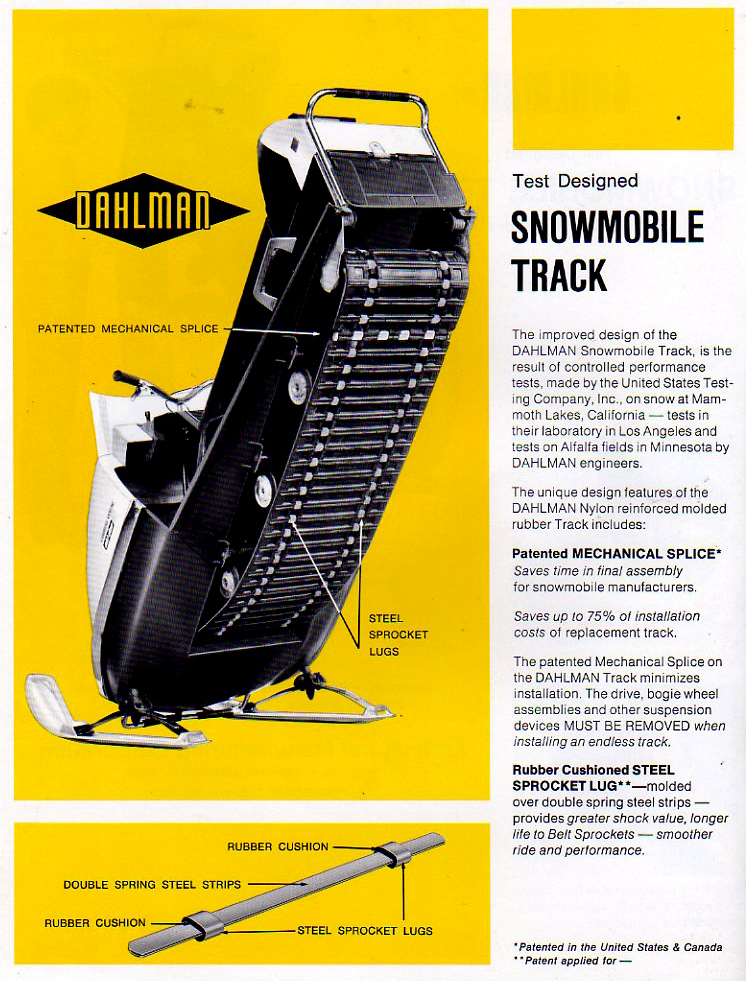 DAHLMAN

PATENTED MECHANICAL SPLICE

STEEL SPROCKET LUGS

RUBBER CUSHION

DOUBLE SPRING STEEL STRIPS

RUBBER CUSHION

STEEL SPROCKET LUGS

Test Designed

SNOWMOBILE TRACK

The improved design of the DAHLMAN Snowmobile Track, is the result of controlled performance tests, made by the United States Testing Company, Inc., on snow at Mammoth Lakes, California — tests in their laboratory in Los Angeles and tests on Alfalfa fields in Minnesota by DAHLMAN engineers.

The unique design features of the DAHLMAN Nylon reinforced molded rubber Track includes:

Patented MECHANICAL SPLICE* Saves time in final assembly for snowmobile manufacturers.

Saves up to 75% of installation costs of replacement track.

The patented Mechanical Splice on the DAHLMAN Track minimizes installation. The drive, bogie wheel assemblies and other suspension devices MUST BE REMOVED when installing an endless track.

Rubber Cushioned STEEL SPROCKET LUG**—molded over double spring steel strips — provides greater shock value, longer life to Belt Sprockets — smoother ride and performance.

*Patented in the United States & Canada
**Patent applied for —